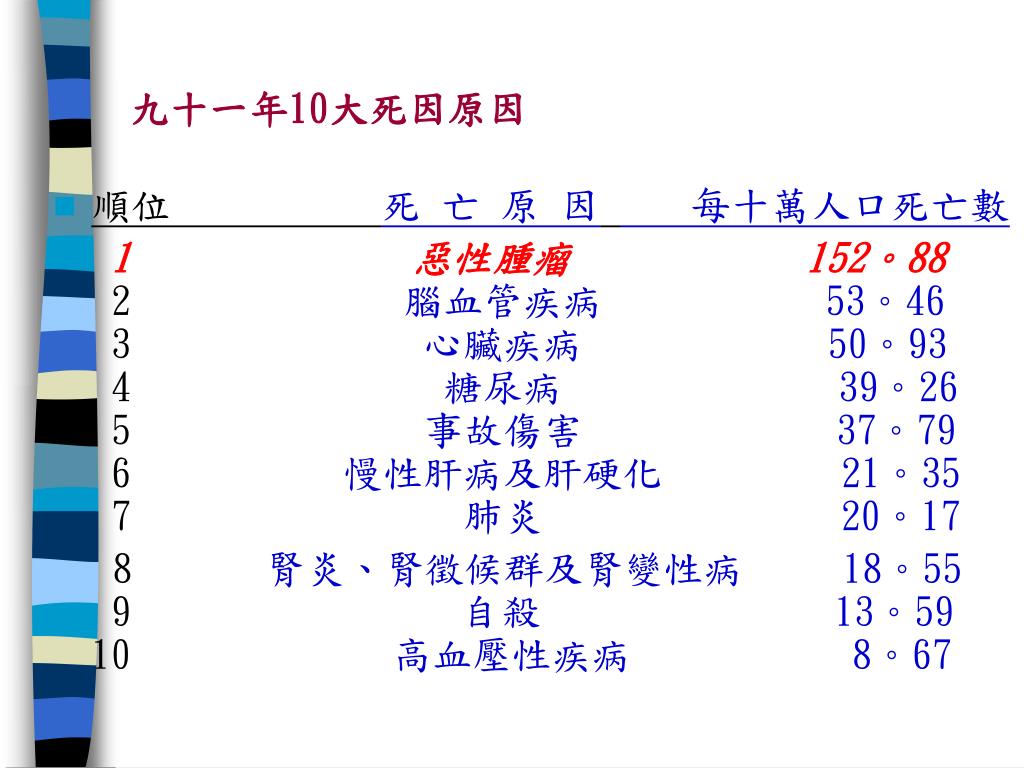 九十一年10大死因原因

| 順位 | 死 亡 原 因 | 每十萬人口死亡數 |
|---|---|---|
| 1 | 惡性腫瘤 | 152。88 |
| 2 | 腦血管疾病 | 53。46 |
| 3 | 心臟疾病 | 50。93 |
| 4 | 糖尿病 | 39。26 |
| 5 | 事故傷害 | 37。79 |
| 6 | 慢性肝病及肝硬化 | 21。35 |
| 7 | 肺炎 | 20。17 |
| 8 | 腎炎、腎徵候群及腎變性病 | 18。55 |
| 9 | 自殺 | 13。59 |
| 10 | 高血壓性疾病 | 8。67 |